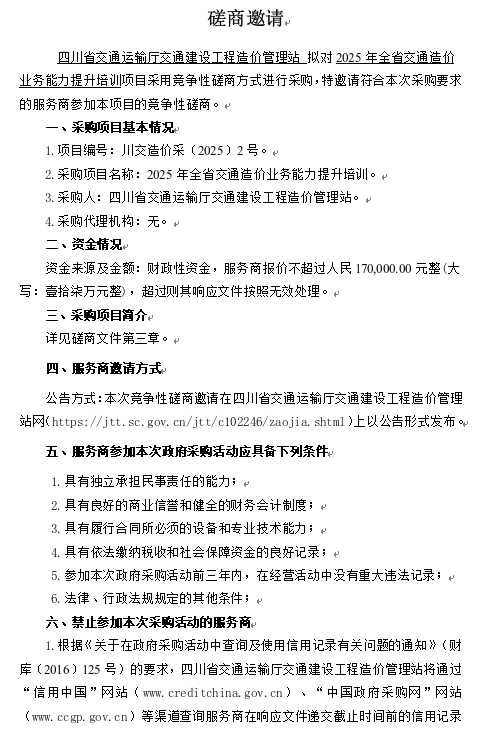 磋商邀请

四川省交通运输厅交通建设工程造价管理站 拟对 2025 年全省交通造价业务能力提升培训项目采用竞争性磋商方式进行采购，特邀请符合本次采购要求的服务商参加本项目的竞争性磋商。

一、采购项目基本情况

1. 项目编号：川交造价采（2025）2 号。

2. 采购项目名称：2025 年全省交通造价业务能力提升培训。

3. 采购人：四川省交通运输厅交通建设工程造价管理站。

4. 采购代理机构：无。

二、资金情况

资金来源及金额：财政性资金，服务商报价不超过人民 170,000.00 元整(大写：壹拾柒万元整)，超过则其响应文件按照无效处理。

三、采购项目简介

详见磋商文件第三章。

四、服务商邀请方式

公告方式：本次竞争性磋商邀请在四川省交通运输厅交通建设工程造价管理站网(https://jtt.sc.gov.cn/jtt/c102246/zaojia.shtml)上以公告形式发布。

五、服务商参加本次政府采购活动应具备下列条件

1. 具有独立承担民事责任的能力；

2. 具有良好的商业信誉和健全的财务会计制度；

3. 具有履行合同所必须的设备和专业技术能力；

4. 具有依法缴纳税收和社会保障资金的良好记录；

5. 参加本次政府采购活动前三年内，在经营活动中没有重大违法记录；

6. 法律、行政法规规定的其他条件；

六、禁止参加本次采购活动的服务商

1. 根据《关于在政府采购活动中查询及使用信用记录有关问题的通知》(财库（2016）125 号）的要求，四川省交通运输厅交通建设工程造价管理站将通过“信用中国”网站（www.creditchina.gov.cn）、“中国政府采购网”网站（www.ccgp.gov.cn）等渠道查询服务商在响应文件递交截止时间前的信用记录